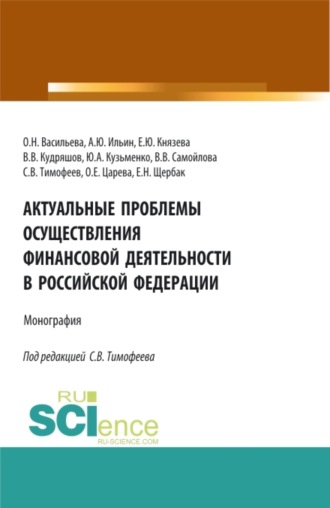 О.Н. Васильева, А.Ю. Ильин, Е.Ю. Князева
В.В. Кудряшов, Ю.А. Кузьменко, В.В. Самойлова
С.В. Тимофеев, О.Е. Царева, Е.Н. Щербак

АКТУАЛЬНЫЕ ПРОБЛЕМЫ ОСУЩЕСТВЛЕНИЯ ФИНАНСОВОЙ ДЕЯТЕЛЬНОСТИ В РОССИЙСКОЙ ФЕДЕРАЦИИ

Монография

Под редакцией С.В. Тимофеева

RU SCIence
RU-SCIENCE.COM